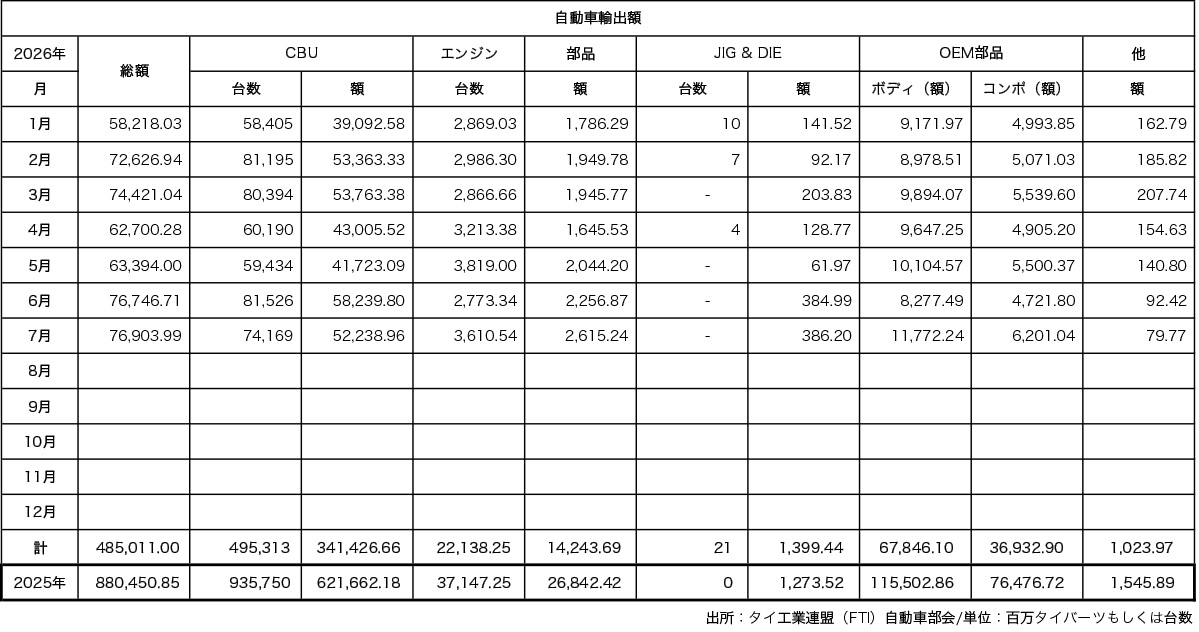 自動車輸出額

| 2026年 | 総額 | CBU | | エンジン | 部品 | JIG & DIE | | OEM部品 | | 他 |
|---|---|---|---|---|---|---|---|---|---|---|
| 月 | | 台数 | 額 | 台数 | 額 | 台数 | 額 | ボディ（額） | コンポ（額） | 額 |
| 1月 | 58,218.03 | 58,405 | 39,092.58 | 2,869.03 | 1,786.29 | 10 | 141.52 | 9,171.97 | 4,993.85 | 162.79 |
| 2月 | 72,626.94 | 81,195 | 53,363.33 | 2,986.30 | 1,949.78 | 7 | 92.17 | 8,978.51 | 5,071.03 | 185.82 |
| 3月 | 74,421.04 | 80,394 | 53,763.38 | 2,866.66 | 1,945.77 | - | 203.83 | 9,894.07 | 5,539.60 | 207.74 |
| 4月 | 62,700.28 | 60,190 | 43,005.52 | 3,213.38 | 1,645.53 | 4 | 128.77 | 9,647.25 | 4,905.20 | 154.63 |
| 5月 | 63,394.00 | 59,434 | 41,723.09 | 3,819.00 | 2,044.20 | - | 61.97 | 10,104.57 | 5,500.37 | 140.80 |
| 6月 | 76,746.71 | 81,526 | 58,239.80 | 2,773.34 | 2,256.87 | - | 384.99 | 8,277.49 | 4,721.80 | 92.42 |
| 7月 | 76,903.99 | 74,169 | 52,238.96 | 3,610.54 | 2,615.24 | - | 386.20 | 11,772.24 | 6,201.04 | 79.77 |
| 8月 | | | | | | | | | | |
| 9月 | | | | | | | | | | |
| 10月 | | | | | | | | | | |
| 11月 | | | | | | | | | | |
| 12月 | | | | | | | | | | |
| 計 | 485,011.00 | 495,313 | 341,426.66 | 22,138.25 | 14,243.69 | 21 | 1,399.44 | 67,846.10 | 36,932.90 | 1,023.97 |
| 2025年 | 880,450.85 | 935,750 | 621,662.18 | 37,147.25 | 26,842.42 | 0 | 1,273.52 | 115,502.86 | 76,476.72 | 1,545.89 |

出所：タイ工業連盟（FTI）自動車部会/単位：百万タイバーツもしくは台数